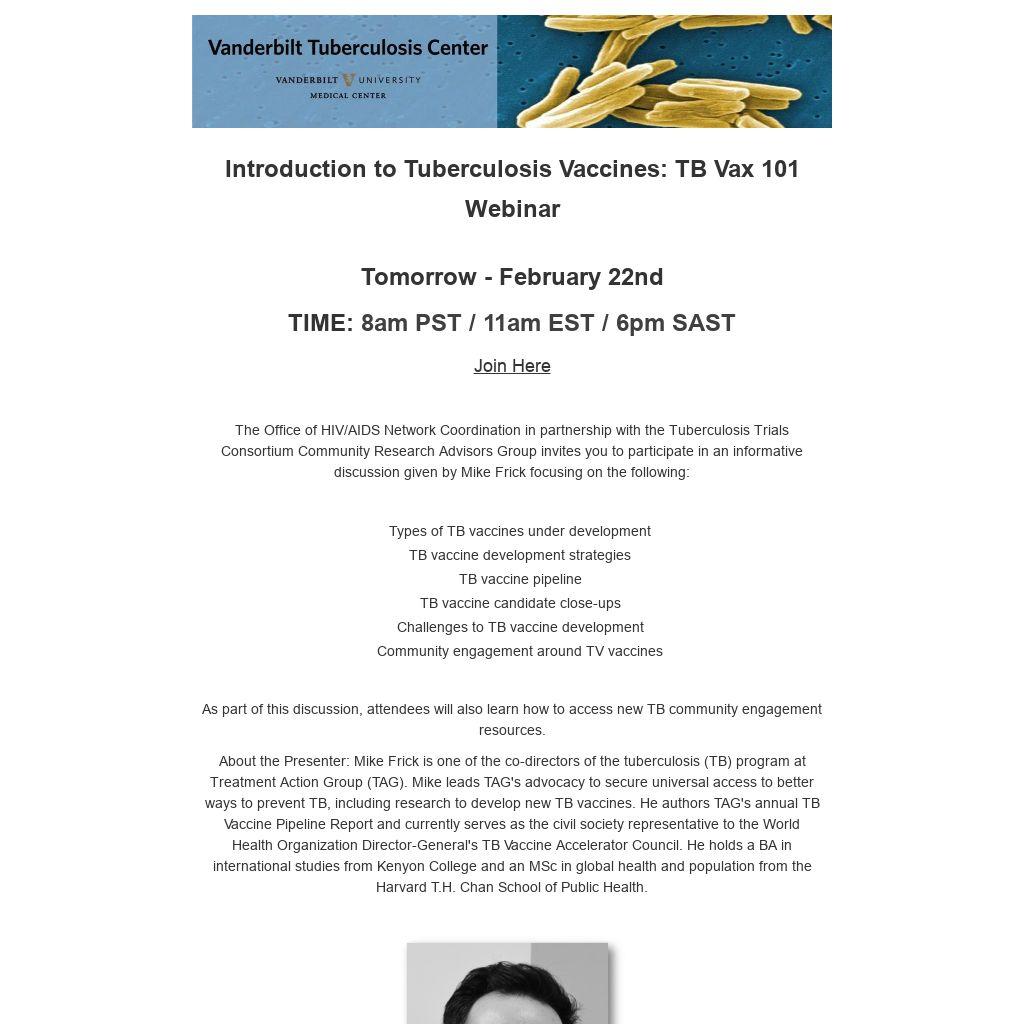 Vanderbilt Tuberculosis Center
VANDERBILT UNIVERSITY
MEDICAL CENTER

Introduction to Tuberculosis Vaccines: TB Vax 101 Webinar

Tomorrow - February 22nd

TIME: 8am PST / 11am EST / 6pm SAST

Join Here

The Office of HIV/AIDS Network Coordination in partnership with the Tuberculosis Trials Consortium Community Research Advisors Group invites you to participate in an informative discussion given by Mike Frick focusing on the following:

Types of TB vaccines under development
TB vaccine development strategies
TB vaccine pipeline
TB vaccine candidate close-ups
Challenges to TB vaccine development
Community engagement around TV vaccines

As part of this discussion, attendees will also learn how to access new TB community engagement resources.

About the Presenter: Mike Frick is one of the co-directors of the tuberculosis (TB) program at Treatment Action Group (TAG). Mike leads TAG's advocacy to secure universal access to better ways to prevent TB, including research to develop new TB vaccines. He authors TAG's annual TB Vaccine Pipeline Report and currently serves as the civil society representative to the World Health Organization Director-General's TB Vaccine Accelerator Council. He holds a BA in international studies from Kenyon College and an MSc in global health and population from the Harvard T.H. Chan School of Public Health.